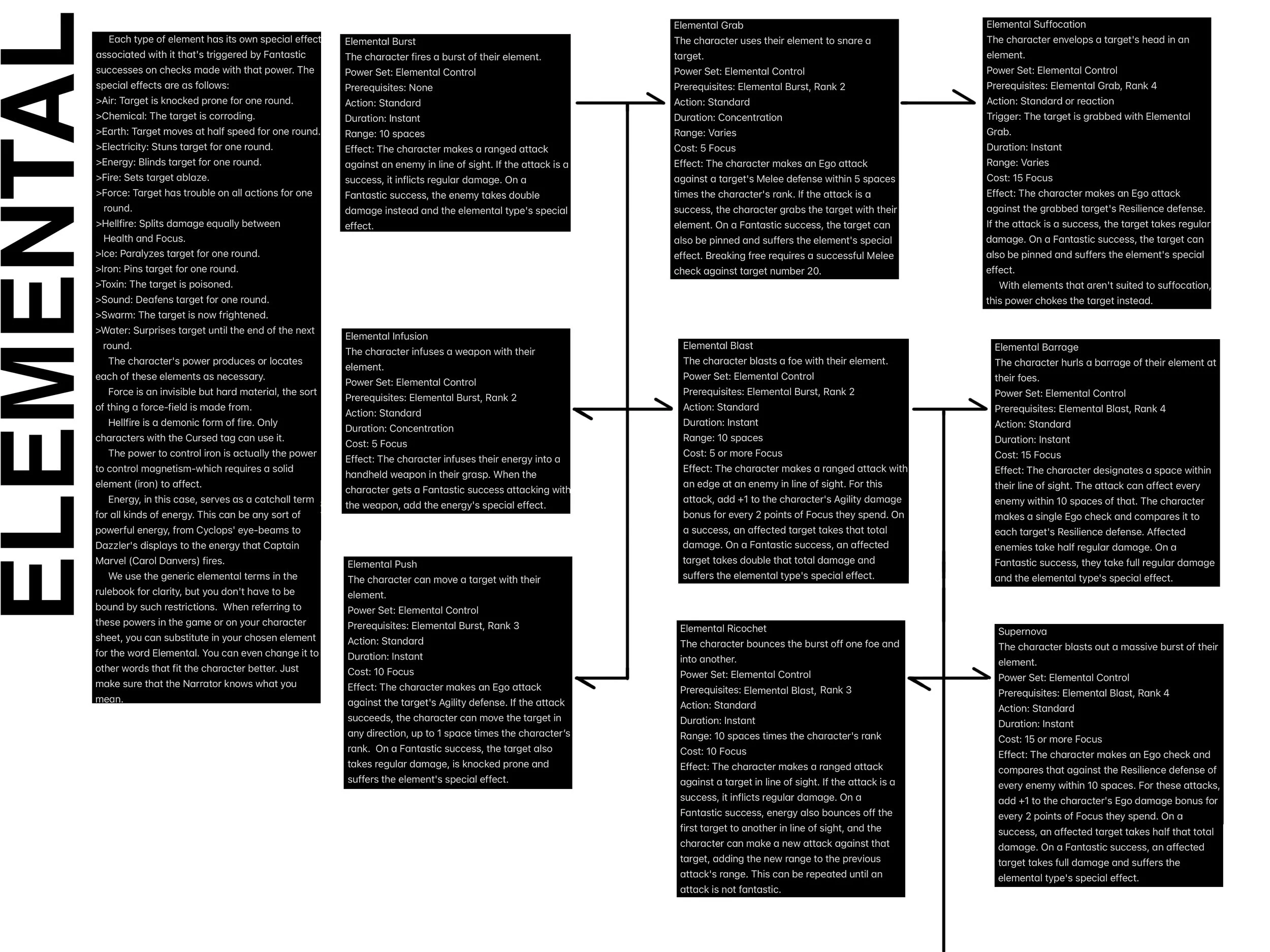 ELEMENTAL

Each type of element has its own special effect associated with it that's triggered by Fantastic successes on checks made with that power. The special effects are as follows:
>Air: Target is knocked prone for one round.
>Chemical: The target is corroding.
>Earth: Target moves at half speed for one round.
>Electricity: Stuns target for one round.
>Energy: Blinds target for one round.
>Fire: Sets target ablaze.
>Force: Target has trouble on all actions for one round.
>Hellfire: Splits damage equally between Health and Focus.
>Ice: Paralyzes target for one round.
>Iron: Pins target for one round.
>Toxin: The target is poisoned.
>Sound: Deafens target for one round.
>Swarm: The target is now frightened.
>Water: Surprises target until the end of the next round.

The character's power produces or locates each of these elements as necessary.

Force is an invisible but hard material, the sort of thing a force-field is made from.

Hellfire is a demonic form of fire. Only characters with the Cursed tag can use it.

The power to control iron is actually the power to control magnetism-which requires a solid element (iron) to affect.

Energy, in this case, serves as a catchall term for all kinds of energy. This can be any sort of powerful energy, from Cyclops' eye-beams to Dazzler's displays to the energy that Captain Marvel (Carol Danvers) fires.

We use the generic elemental terms in the rulebook for clarity, but you don't have to be bound by such restrictions. When referring to these powers in the game or on your character sheet, you can substitute in your chosen element for the word Elemental. You can even change it to other words that fit the character better. Just make sure that the Narrator knows what you mean.

Elemental Burst
The character fires a burst of their element.
Power Set: Elemental Control
Prerequisites: None
Action: Standard
Duration: Instant
Range: 10 spaces
Effect: The character makes a ranged attack against an enemy in line of sight. If the attack is a success, it inflicts regular damage. On a Fantastic success, the enemy takes double damage instead and the elemental type's special effect.

Elemental Infusion
The character infuses a weapon with their element.
Power Set: Elemental Control
Prerequisites: Elemental Burst, Rank 2
Action: Standard
Duration: Concentration
Cost: 5 Focus
Effect: The character infuses their energy into a handheld weapon in their grasp. When the character gets a Fantastic success attacking with the weapon, add the energy's special effect.

Elemental Push
The character can move a target with their element.
Power Set: Elemental Control
Prerequisites: Elemental Burst, Rank 3
Action: Standard
Duration: Instant
Cost: 10 Focus
Effect: The character makes an Ego attack against the target's Agility defense. If the attack succeeds, the character can move the target in any direction, up to 1 space times the character's rank. On a Fantastic success, the target also takes regular damage, is knocked prone and suffers the element's special effect.

Elemental Grab
The character uses their element to snare a target.
Power Set: Elemental Control
Prerequisites: Elemental Burst, Rank 2
Action: Standard
Duration: Concentration
Range: Varies
Cost: 5 Focus
Effect: The character makes an Ego attack against a target's Melee defense within 5 spaces times the character's rank. If the attack is a success, the character grabs the target with their element. On a Fantastic success, the target can also be pinned and suffers the element's special effect. Breaking free requires a successful Melee check against target number 20.

Elemental Blast
The character blasts a foe with their element.
Power Set: Elemental Control
Prerequisites: Elemental Burst, Rank 2
Action: Standard
Duration: Instant
Range: 10 spaces
Cost: 5 or more Focus
Effect: The character makes a ranged attack with an edge at an enemy in line of sight. For this attack, add +1 to the character's Agility damage bonus for every 2 points of Focus they spend. On a success, an affected target takes that total damage. On a Fantastic success, an affected target takes double that total damage and suffers the elemental type's special effect.

Elemental Ricochet
The character bounces the burst off one foe and into another.
Power Set: Elemental Control
Prerequisites: Elemental Blast, Rank 3
Action: Standard
Duration: Instant
Range: 10 spaces times the character's rank
Cost: 10 Focus
Effect: The character makes a ranged attack against a target in line of sight. If the attack is a success, it inflicts regular damage. On a Fantastic success, energy also bounces off the first target to another in line of sight, and the character can make a new attack against that target, adding the new range to the previous attack's range. This can be repeated until an attack is not fantastic.

Elemental Suffocation
The character envelops a target's head in an element.
Power Set: Elemental Control
Prerequisites: Elemental Grab, Rank 4
Action: Standard or reaction
Trigger: The target is grabbed with Elemental Grab.
Duration: Instant
Range: Varies
Cost: 15 Focus
Effect: The character makes an Ego attack against the grabbed target's Resilience defense. If the attack is a success, the target takes regular damage. On a Fantastic success, the target can also be pinned and suffers the element's special effect.
With elements that aren't suited to suffocation, this power chokes the target instead.

Elemental Barrage
The character hurls a barrage of their element at their foes.
Power Set: Elemental Control
Prerequisites: Elemental Blast, Rank 4
Action: Standard
Duration: Instant
Cost: 15 Focus
Effect: The character designates a space within their line of sight. The attack can affect every enemy within 10 spaces of that. The character makes a single Ego check and compares it to each target's Resilience defense. Affected enemies take half regular damage. On a Fantastic success, they take full regular damage and the elemental type's special effect.

Supernova
The character blasts out a massive burst of their element.
Power Set: Elemental Control
Prerequisites: Elemental Blast, Rank 4
Action: Standard
Duration: Instant
Cost: 15 or more Focus
Effect: The character makes an Ego check and compares that against the Resilience defense of every enemy within 10 spaces. For these attacks, add +1 to the character's Ego damage bonus for every 2 points of Focus they spend. On a success, an affected target takes half that total damage. On a Fantastic success, an affected target takes full damage and suffers the elemental type's special effect.